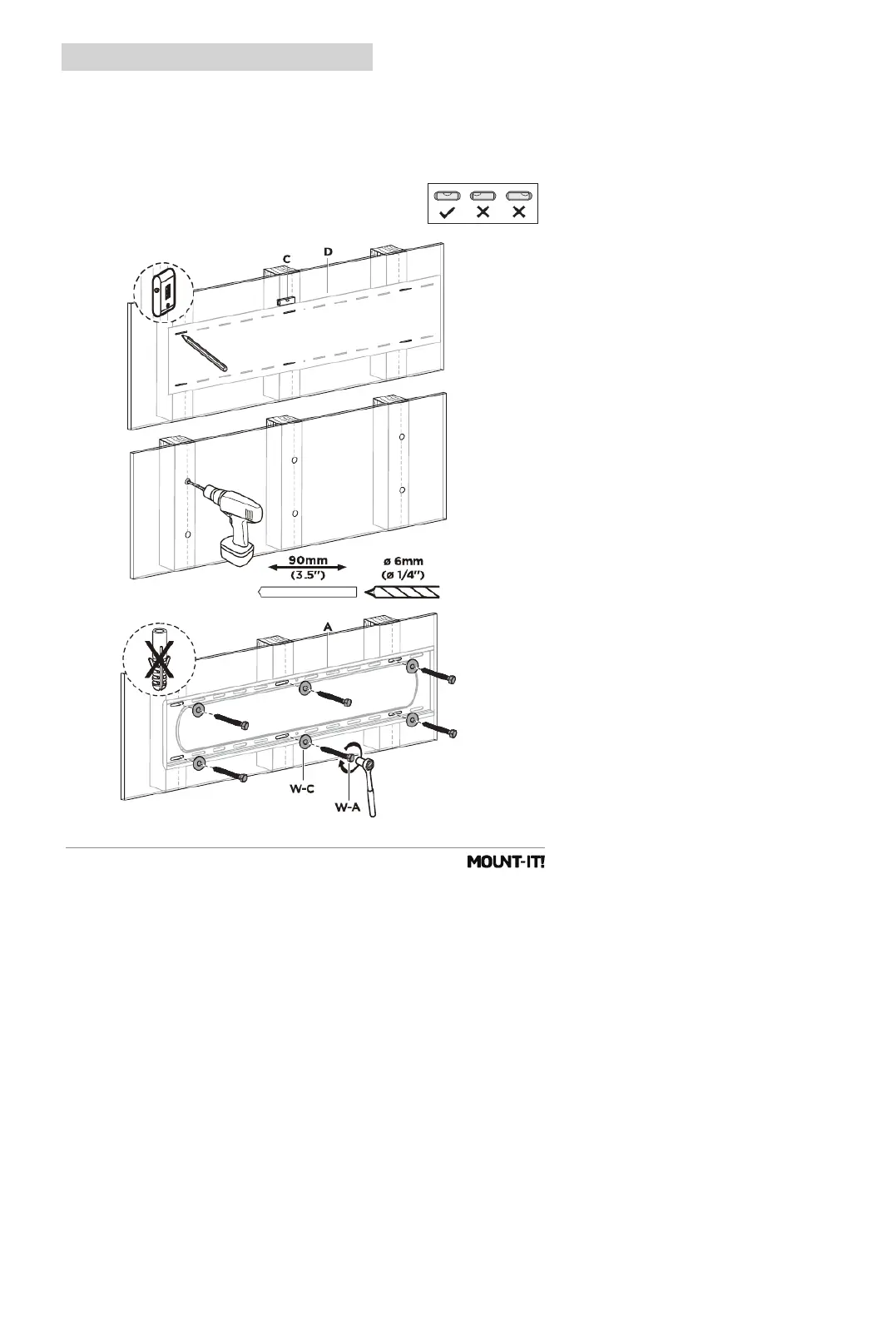 C D

90mm
(3.5")

ø 6mm
(ø 1/4")

A

W-C

W-A

MOUNT-IT!